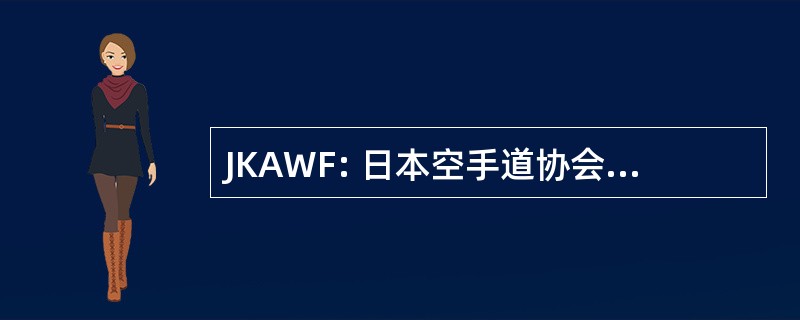 JKAWF: 日本空手道协会...